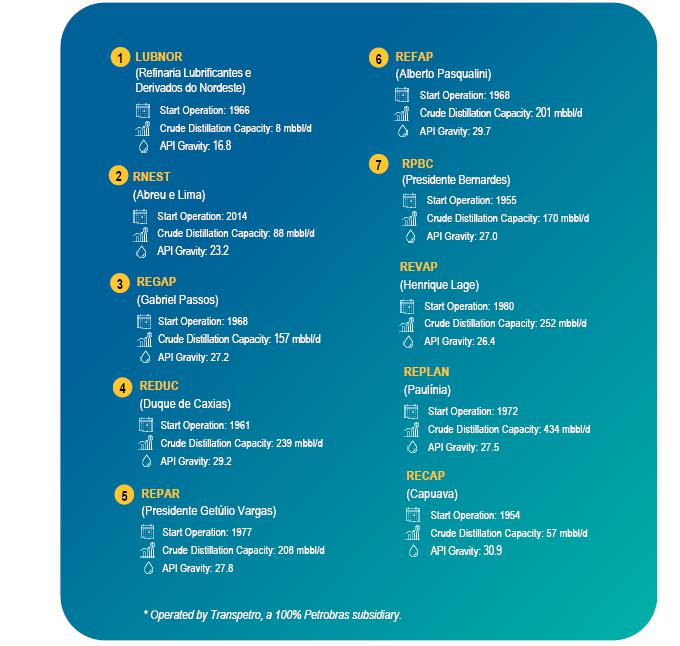 1 LUBNOR
(Refinaria Lubrificantes e Derivados do Nordeste)
Start Operation: 1966
Crude Distillation Capacity: 8 mbbl/d
API Gravity: 16.8

2 RNEST
(Abreu e Lima)
Start Operation: 2014
Crude Distillation Capacity: 88 mbbl/d
API Gravity: 23.2

3 REGAP
(Gabriel Passos)
Start Operation: 1968
Crude Distillation Capacity: 157 mbbl/d
API Gravity: 27.2

4 REDUC
(Duque de Caxias)
Start Operation: 1961
Crude Distillation Capacity: 239 mbbl/d
API Gravity: 29.2

5 REPAR
(Presidente Getúlio Vargas)
Start Operation: 1977
Crude Distillation Capacity: 208 mbbl/d
API Gravity: 27.8

6 REFAP
(Alberto Pasqualini)
Start Operation: 1968
Crude Distillation Capacity: 201 mbbl/d
API Gravity: 29.7

7 RPBC
(Presidente Bernardes)
Start Operation: 1955
Crude Distillation Capacity: 170 mbbl/d
API Gravity: 27.0

REVAP
(Henrique Lage)
Start Operation: 1980
Crude Distillation Capacity: 252 mbbl/d
API Gravity: 26.4

REPLAN
(Paulínia)
Start Operation: 1972
Crude Distillation Capacity: 434 mbbl/d
API Gravity: 27.5

RECAP
(Capuava)
Start Operation: 1954
Crude Distillation Capacity: 57 mbbl/d
API Gravity: 30.9

* Operated by Transpetro, a 100% Petrobras subsidiary.